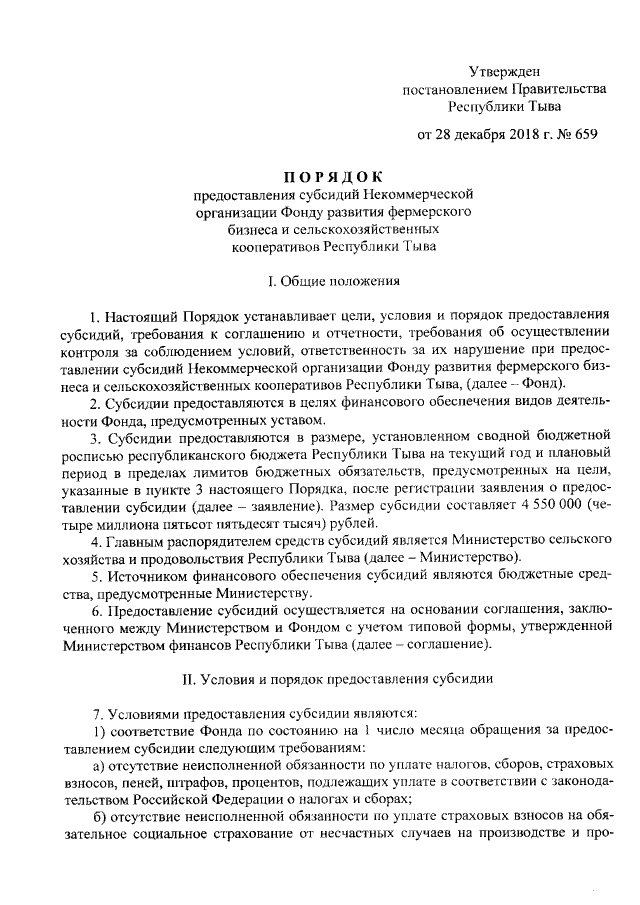 Утвержден
постановлением Правительства
Республики Тыва

от 28 декабря 2018 г. № 659

ПОРЯДОК
предоставления субсидий Некоммерческой организации Фонду развития фермерского бизнеса и сельскохозяйственных кооперативов Республики Тыва

I. Общие положения

1. Настоящий Порядок устанавливает цели, условия и порядок предоставления субсидий, требования к соглашению и отчетности, требования об осуществлении контроля за соблюдением условий, ответственность за их нарушение при предоставлении субсидий Некоммерческой организации Фонду развития фермерского бизнеса и сельскохозяйственных кооперативов Республики Тыва, (далее – Фонд).

2. Субсидии предоставляются в целях финансового обеспечения видов деятельности Фонда, предусмотренных уставом.

3. Субсидии предоставляются в размере, установленном сводной бюджетной росписью республиканского бюджета Республики Тыва на текущий год и плановый период в пределах лимитов бюджетных обязательств, предусмотренных на цели, указанные в пункте 3 настоящего Порядка, после регистрации заявления о предоставлении субсидии (далее – заявление). Размер субсидии составляет 4 550 000 (четыре миллиона пятьсот пятьдесят тысяч) рублей.

4. Главным распорядителем средств субсидий является Министерство сельского хозяйства и продовольствия Республики Тыва (далее – Министерство).

5. Источником финансового обеспечения субсидий являются бюджетные средства, предусмотренные Министерству.

6. Предоставление субсидий осуществляется на основании соглашения, заключенного между Министерством и Фондом с учетом типовой формы, утвержденной Министерством финансов Республики Тыва (далее – соглашение).

II. Условия и порядок предоставления субсидии

7. Условиями предоставления субсидии являются:

1) соответствие Фонда по состоянию на 1 число месяца обращения за предоставлением субсидии следующим требованиям:

а) отсутствие неисполненной обязанности по уплате налогов, сборов, страховых взносов, пеней, штрафов, процентов, подлежащих уплате в соответствии с законодательством Российской Федерации о налогах и сборах;

б) отсутствие неисполненной обязанности по уплате страховых взносов на обязательное социальное страхование от несчастных случаев на производстве и про-